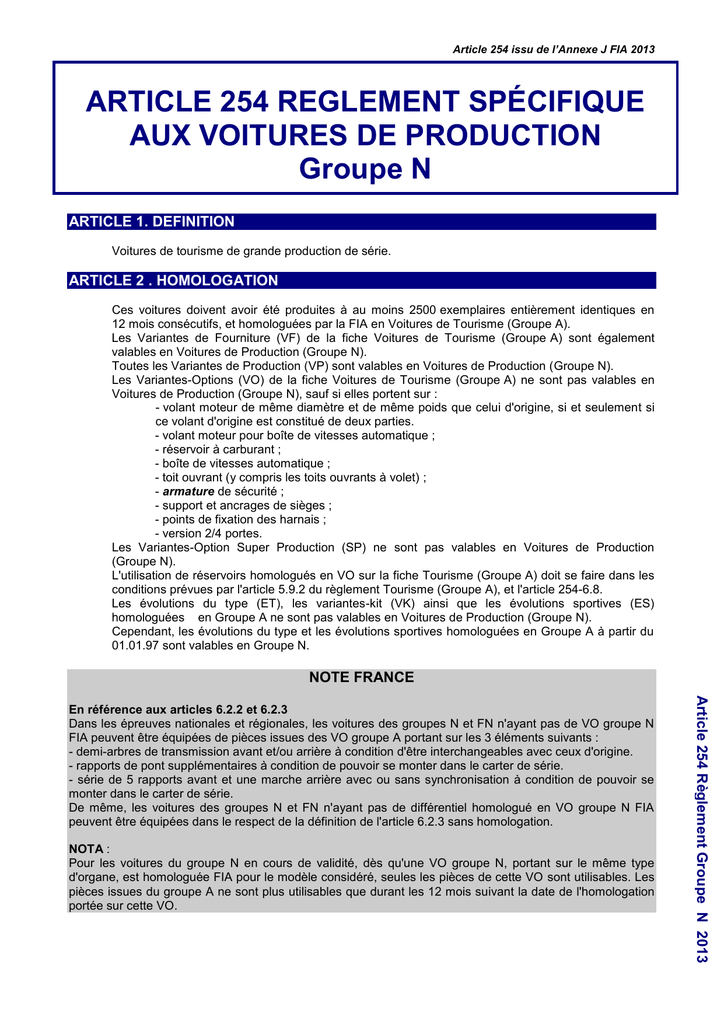 Article 254 issu de l'Annexe J FIA 2013

ARTICLE 254 REGLEMENT SPÉCIFIQUE AUX VOITURES DE PRODUCTION
Groupe N

ARTICLE 1. DEFINITION

Voitures de tourisme de grande production de série.

ARTICLE 2 . HOMOLOGATION

Ces voitures doivent avoir été produites à au moins 2500 exemplaires entièrement identiques en 12 mois consécutifs, et homologuées par la FIA en Voitures de Tourisme (Groupe A).
Les Variantes de Fourniture (VF) de la fiche Voitures de Tourisme (Groupe A) sont également valables en Voitures de Production (Groupe N).
Toutes les Variantes de Production (VP) sont valables en Voitures de Production (Groupe N).
Les Variantes-Options (VO) de la fiche Voitures de Tourisme (Groupe A) ne sont pas valables en Voitures de Production (Groupe N), sauf si elles portent sur :
- volant moteur de même diamètre et de même poids que celui d'origine, si et seulement si ce volant d'origine est constitué de deux parties.
- volant moteur pour boîte de vitesses automatique ;
- réservoir à carburant ;
- boîte de vitesses automatique ;
- toit ouvrant (y compris les toits ouvrants à volet) ;
- armature de sécurité ;
- support et ancrages de sièges ;
- points de fixation des harnais ;
- version 2/4 portes.
Les Variantes-Option Super Production (SP) ne sont pas valables en Voitures de Production (Groupe N).
L'utilisation de réservoirs homologués en VO sur la fiche Tourisme (Groupe A) doit se faire dans les conditions prévues par l'article 5.9.2 du règlement Tourisme (Groupe A), et l'article 254-6.8.
Les évolutions du type (ET), les variantes-kit (VK) ainsi que les évolutions sportives (ES) homologuées en Groupe A ne sont pas valables en Voitures de Production (Groupe N).
Cependant, les évolutions du type et les évolutions sportives homologuées en Groupe A à partir du 01.01.97 sont valables en Groupe N.

NOTE FRANCE

En référence aux articles 6.2.2 et 6.2.3
Dans les épreuves nationales et régionales, les voitures des groupes N et FN n'ayant pas de VO groupe N FIA peuvent être équipées de pièces issues des VO groupe A portant sur les 3 éléments suivants :
- demi-arbres de transmission avant et/ou arrière à condition d'être interchangeables avec ceux d'origine.
- rapports de pont supplémentaires à condition de pouvoir se monter dans le carter de série.
- série de 5 rapports avant et une marche arrière avec ou sans synchronisation à condition de pouvoir se monter dans le carter de série.
De même, les voitures des groupes N et FN n'ayant pas de différentiel homologué en VO groupe N FIA peuvent être équipées dans le respect de la définition de l'article 6.2.3 sans homologation.

NOTA :
Pour les voitures du groupe N en cours de validité, dès qu'une VO groupe N, portant sur le même type d'organe, est homologuée FIA pour le modèle considéré, seules les pièces de cette VO sont utilisables. Les pièces issues du groupe A ne sont plus utilisables que durant les 12 mois suivant la date de l'homologation portée sur cette VO.

Article 254 Règlement Groupe N 2013